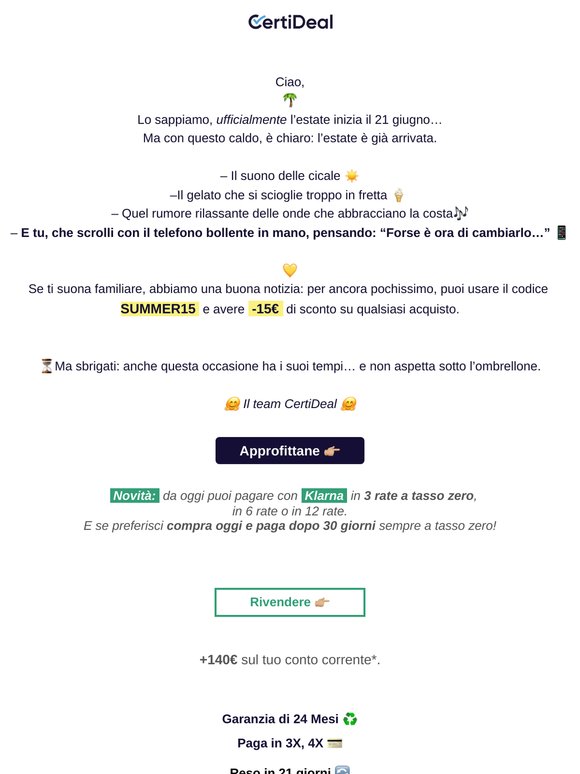 CertiDeal

Ciao,
🌴
Lo sappiamo, ufficialmente l'estate inizia il 21 giugno…
Ma con questo caldo, è chiaro: l'estate è già arrivata.

– Il suono delle cicale ☀️
–Il gelato che si scioglie troppo in fretta 🍦
– Quel rumore rilassante delle onde che abbracciano la costa🎶
– E tu, che scrolli con il telefono bollente in mano, pensando: "Forse è ora di cambiarlo…" 📱

💛
Se ti suona familiare, abbiamo una buona notizia: per ancora pochissimo, puoi usare il codice SUMMER15 e avere -15€ di sconto su qualsiasi acquisto.

⏳Ma sbrigati: anche questa occasione ha i suoi tempi… e non aspetta sotto l'ombrellone.

🤗 Il team CertiDeal 🤗

Approfittane 👉🏼

Novità: da oggi puoi pagare con Klarna in 3 rate a tasso zero, in 6 rate o in 12 rate.
E se preferisci compra oggi e paga dopo 30 giorni sempre a tasso zero!

Rivendere 👉🏼

+140€ sul tuo conto corrente*.

Garanzia di 24 Mesi ♻️
Paga in 3X, 4X 💳
Reso in 21 giorni 🔄